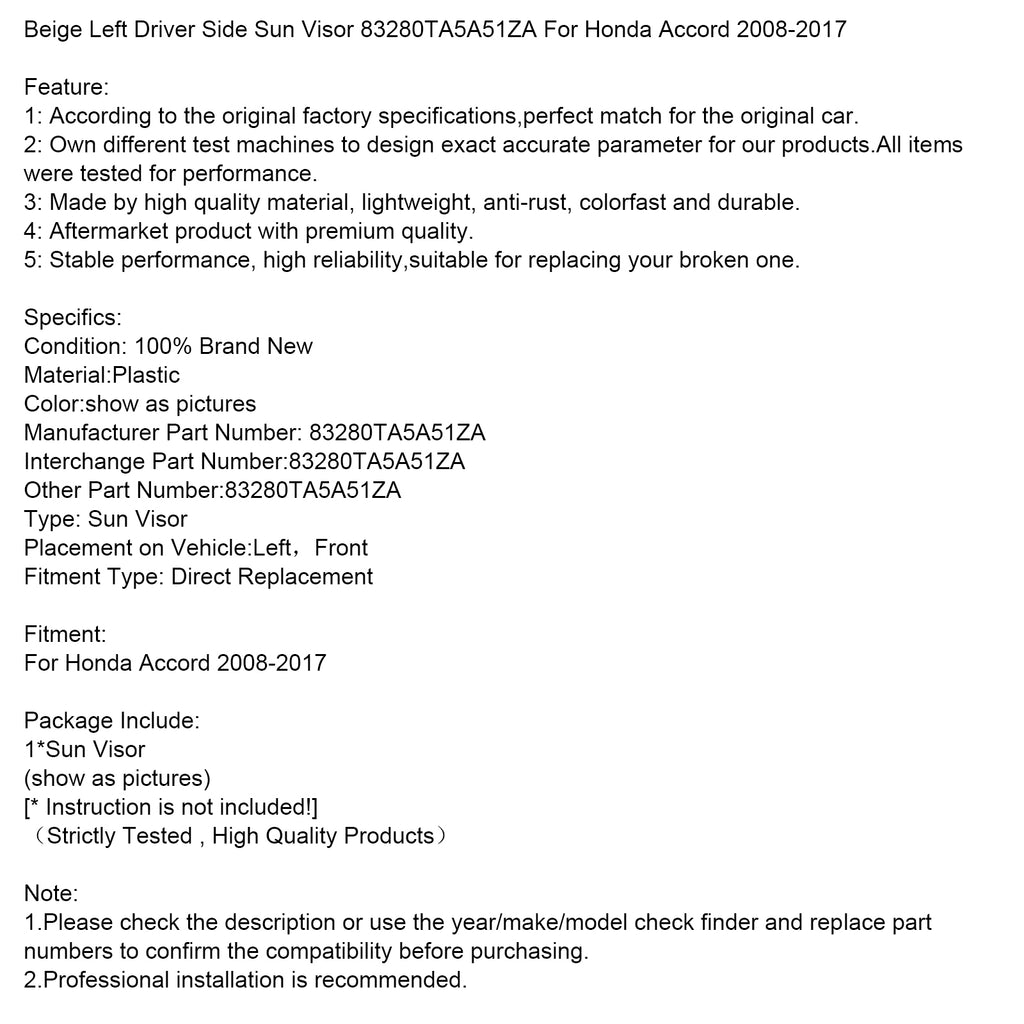 Beige Left Driver Side Sun Visor 83280TA5A51ZA For Honda Accord 2008-2017

Feature:
1: According to the original factory specifications,perfect match for the original car.
2: Own different test machines to design exact accurate parameter for our products.All items were tested for performance.
3: Made by high quality material, lightweight, anti-rust, colorfast and durable.
4: Aftermarket product with premium quality.
5: Stable performance, high reliability,suitable for replacing your broken one.

Specifics:
Condition: 100% Brand New
Material:Plastic
Color:show as pictures
Manufacturer Part Number: 83280TA5A51ZA
Interchange Part Number:83280TA5A51ZA
Other Part Number:83280TA5A51ZA
Type: Sun Visor
Placement on Vehicle:Left，Front
Fitment Type: Direct Replacement

Fitment:
For Honda Accord 2008-2017

Package Include:
1*Sun Visor
(show as pictures)
[* Instruction is not included!]
（Strictly Tested , High Quality Products）

Note:
1.Please check the description or use the year/make/model check finder and replace part numbers to confirm the compatibility before purchasing.
2.Professional installation is recommended.